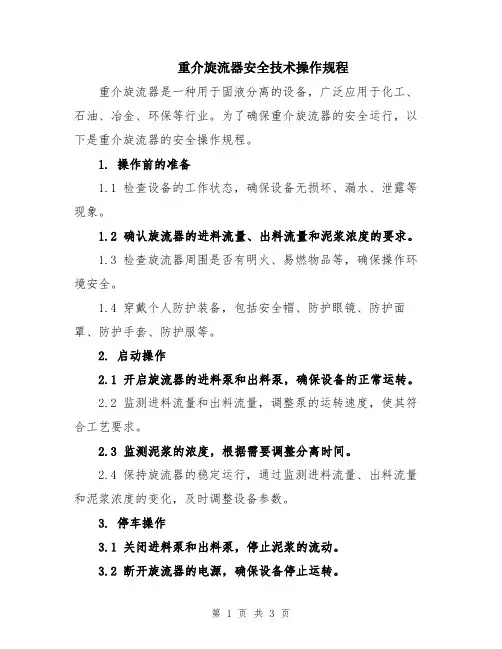 重介旋流器安全技术操作规程

重介旋流器是一种用于固液分离的设备，广泛应用于化工、石油、冶金、环保等行业。为了确保重介旋流器的安全运行，以下是重介旋流器的安全操作规程。

1. 操作前的准备

1.1 检查设备的工作状态，确保设备无损坏、漏水、泄露等现象。

1.2 确认旋流器的进料流量、出料流量和泥浆浓度的要求。

1.3 检查旋流器周围是否有明火、易燃物品等，确保操作环境安全。

1.4 穿戴个人防护装备，包括安全帽、防护眼镜、防护面罩、防护手套、防护服等。

2. 启动操作

2.1 开启旋流器的进料泵和出料泵，确保设备的正常运转。

2.2 监测进料流量和出料流量，调整泵的运转速度，使其符合工艺要求。

2.3 监测泥浆的浓度，根据需要调整分离时间。

2.4 保持旋流器的稳定运行，通过监测进料流量、出料流量和泥浆浓度的变化，及时调整设备参数。

3. 停车操作

3.1 关闭进料泵和出料泵，停止泥浆的流动。

3.2 断开旋流器的电源，确保设备停止运转。

第 1 页 共 3 页